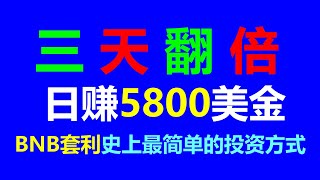 三 天 翻 倍

日赚5800美金

BNB套利史上最简单的投资方式